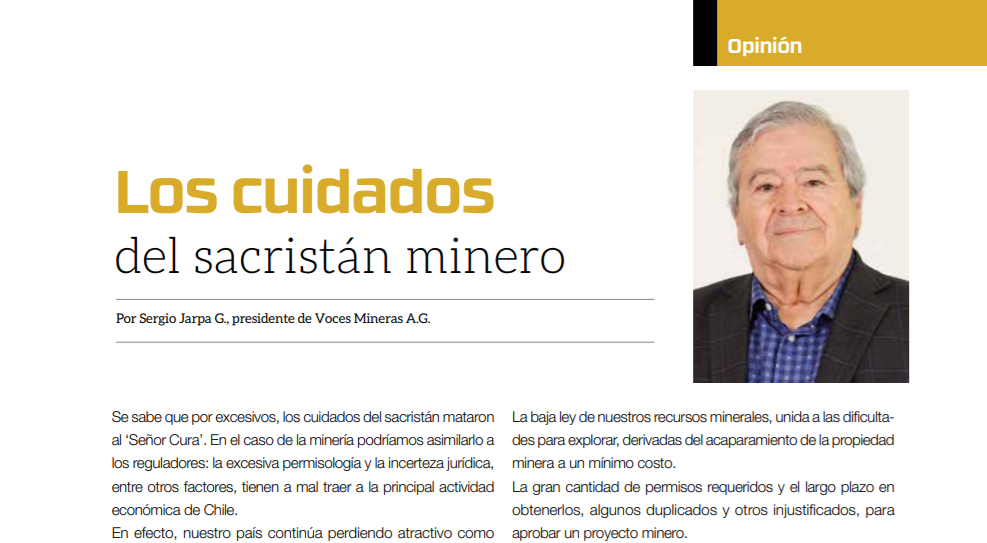 Opinión

Los cuidados
del sacristán minero

Por Sergio Jarpa G., presidente de Voces Mineras A.G.

Se sabe que por excesivos, los cuidados del sacristán mataron al 'Señor Cura'. En el caso de la minería podríamos asimilarlo a los reguladores: la excesiva permisología y la incerteza jurídica, entre otros factores, tienen a mal traer a la principal actividad económica de Chile.

En efecto, nuestro país continúa perdiendo atractivo como

La baja ley de nuestros recursos minerales, unida a las dificultades para explorar, derivadas del acaparamiento de la propiedad minera a un mínimo costo.

La gran cantidad de permisos requeridos y el largo plazo en obtenerlos, algunos duplicados y otros injustificados, para aprobar un proyecto minero.